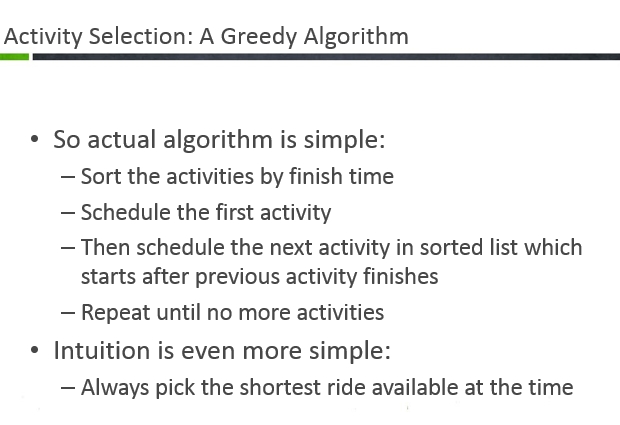 Activity Selection: A Greedy Algorithm

• So actual algorithm is simple:
– Sort the activities by finish time
– Schedule the first activity
– Then schedule the next activity in sorted list which starts after previous activity finishes
– Repeat until no more activities
• Intuition is even more simple:
– Always pick the shortest ride available at the time